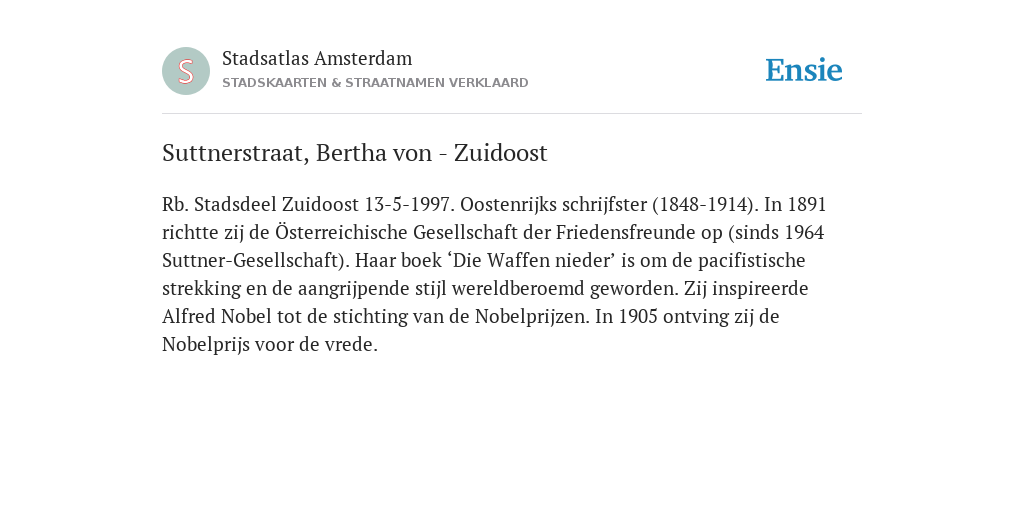 S

Stadsatlas Amsterdam
STADSKAARTEN & STRAATNAMEN VERKLAARD

Ensie

Suttnerstraat, Bertha von - Zuidoost

Rb. Stadsdeel Zuidoost 13-5-1997. Oostenrijks schrijfster (1848-1914). In 1891 richtte zij de Österreichische Gesellschaft der Friedensfreunde op (sinds 1964 Suttner-Gesellschaft). Haar boek ‘Die Waffen nieder’ is om de pacifistische strekking en de aangrijpende stijl wereldberoemd geworden. Zij inspireerde Alfred Nobel tot de stichting van de Nobelprijzen. In 1905 ontving zij de Nobelprijs voor de vrede.